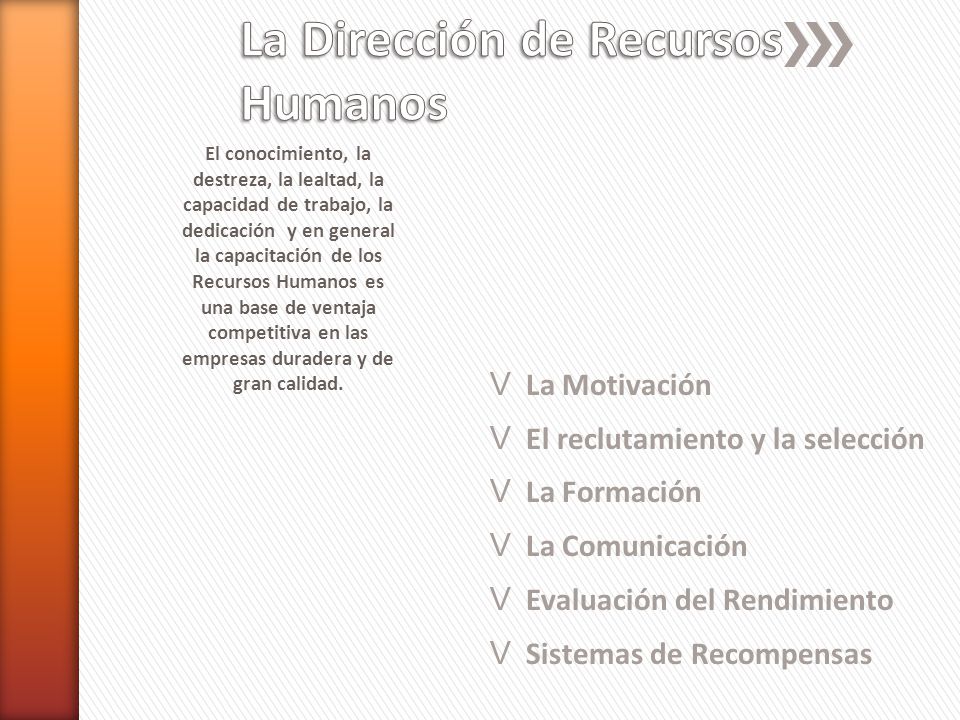 La Dirección de Recursos Humanos

El conocimiento, la destreza, la lealtad, la capacidad de trabajo, la dedicación y en general la capacitación de los Recursos Humanos es una base de ventaja competitiva en las empresas duradera y de gran calidad.

V La Motivación
V El reclutamiento y la selección
V La Formación
V La Comunicación
V Evaluación del Rendimiento
V Sistemas de Recompensas